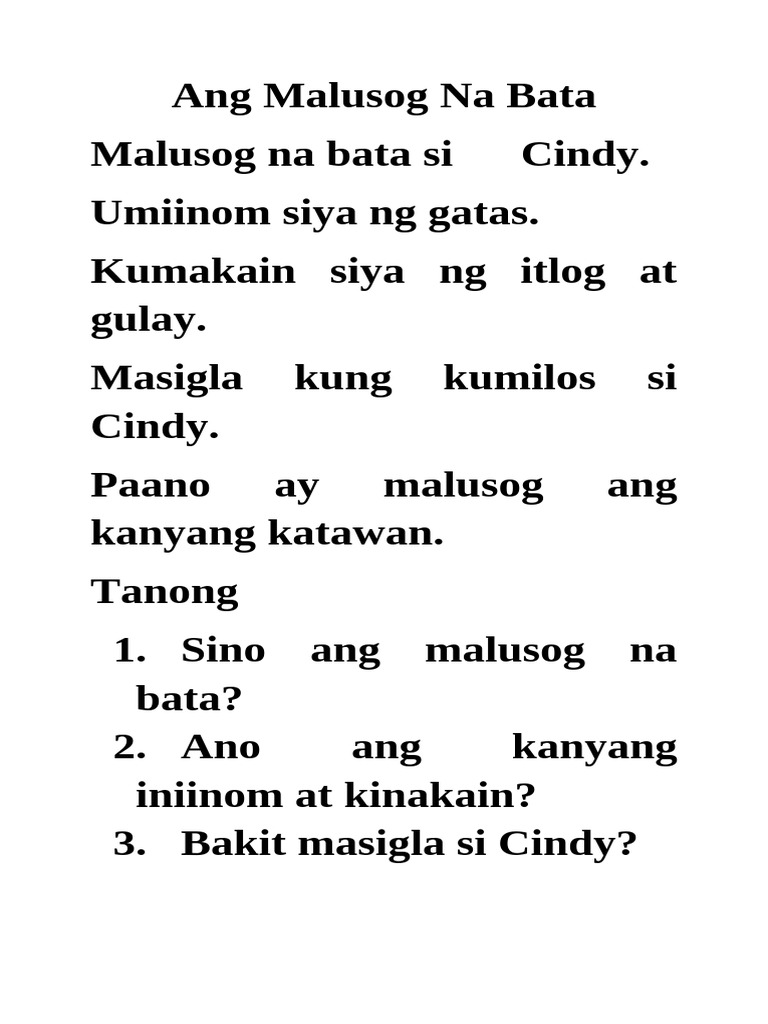 Ang Malusog Na Bata

Malusog na bata si Cindy.

Umiinom siya ng gatas.

Kumakain siya ng itlog at gulay.

Masigla kung kumilos si Cindy.

Paano ay malusog ang kanyang katawan.

Tanong

1. Sino ang malusog na bata?
2. Ano ang kanyang iniinom at kinakain?
3. Bakit masigla si Cindy?